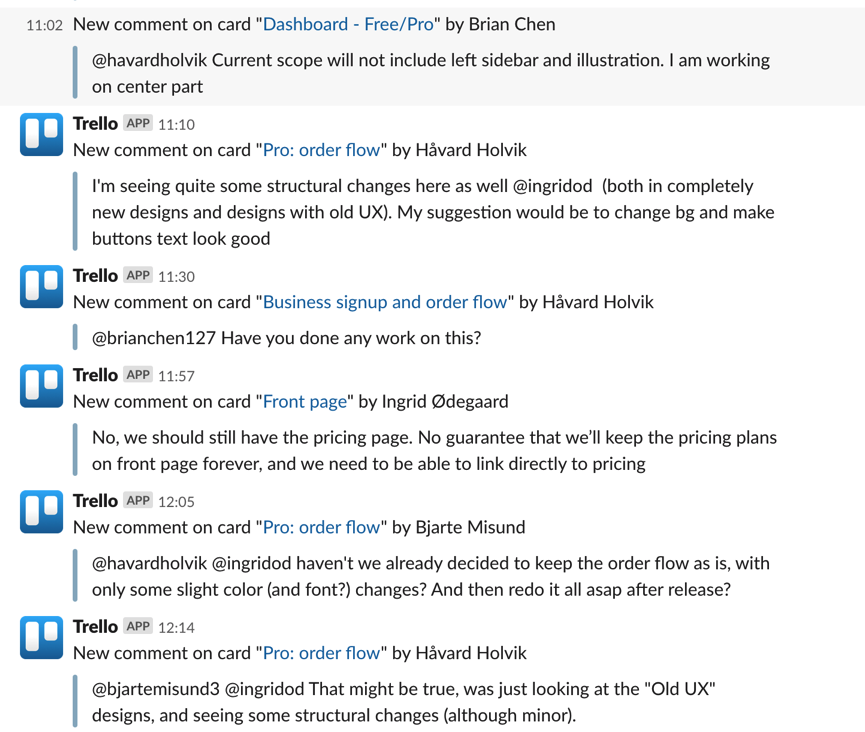 11:02 New comment on card "Dashboard - Free/Pro" by Brian Chen

@havardholvik Current scope will not include left sidebar and illustration. I am working on center part

Trello APP 11:10
New comment on card "Pro: order flow" by Håvard Holvik

I'm seeing quite some structural changes here as well @ingridod (both in completely new designs and designs with old UX). My suggestion would be to change bg and make buttons text look good

Trello APP 11:30
New comment on card "Business signup and order flow" by Håvard Holvik

@brianchen127 Have you done any work on this?

Trello APP 11:57
New comment on card "Front page" by Ingrid Ødegaard

No, we should still have the pricing page. No guarantee that we'll keep the pricing plans on front page forever, and we need to be able to link directly to pricing

Trello APP 12:05
New comment on card "Pro: order flow" by Bjarte Misund

@havardholvik @ingridod haven't we already decided to keep the order flow as is, with only some slight color (and font?) changes? And then redo it all asap after release?

Trello APP 12:14
New comment on card "Pro: order flow" by Håvard Holvik

@bjartemisund3 @ingridod That might be true, was just looking at the "Old UX" designs, and seeing some structural changes (although minor).